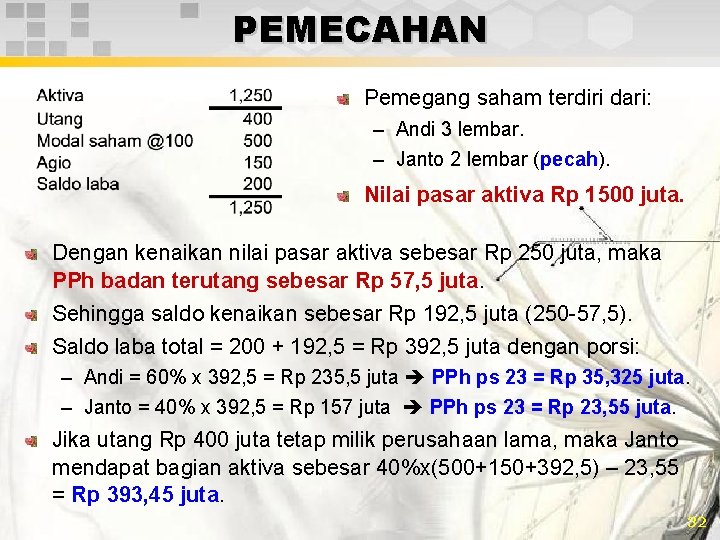 PEMECAHAN

| Aktiva | 1,250 |
|---|---|
| Utang | 400 |
| Modal saham @100 | 500 |
| Agio | 150 |
| Saldo laba | 200 |
| | 1,250 |

Pemegang saham terdiri dari:
– Andi 3 lembar.
– Janto 2 lembar (pecah).

Nilai pasar aktiva Rp 1500 juta.

Dengan kenaikan nilai pasar aktiva sebesar Rp 250 juta, maka PPh badan terutang sebesar Rp 57,5 juta.

Sehingga saldo kenaikan sebesar Rp 192,5 juta (250-57,5).

Saldo laba total = 200 + 192,5 = Rp 392,5 juta dengan porsi:
– Andi = 60% x 392,5 = Rp 235,5 juta ➔ PPh ps 23 = Rp 35,325 juta.
– Janto = 40% x 392,5 = Rp 157 juta ➔ PPh ps 23 = Rp 23,55 juta.

Jika utang Rp 400 juta tetap milik perusahaan lama, maka Janto mendapat bagian aktiva sebesar 40%x(500+150+392,5) – 23,55 = Rp 393,45 juta.

32